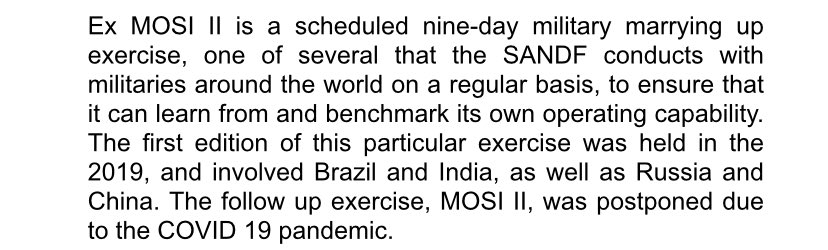 Ex MOSI II is a scheduled nine-day military marrying up exercise, one of several that the SANDF conducts with militaries around the world on a regular basis, to ensure that it can learn from and benchmark its own operating capability. The first edition of this particular exercise was held in the 2019, and involved Brazil and India, as well as Russia and China. The follow up exercise, MOSI II, was postponed due to the COVID 19 pandemic.